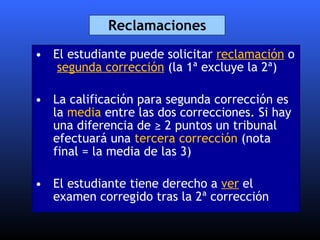 Reclamaciones

• El estudiante puede solicitar reclamación o segunda corrección (la 1ª excluye la 2ª)

• La calificación para segunda corrección es la media entre las dos correcciones. Si hay una diferencia de ≥ 2 puntos un tribunal efectuará una tercera corrección (nota final = la media de las 3)

• El estudiante tiene derecho a ver el examen corregido tras la 2ª corrección